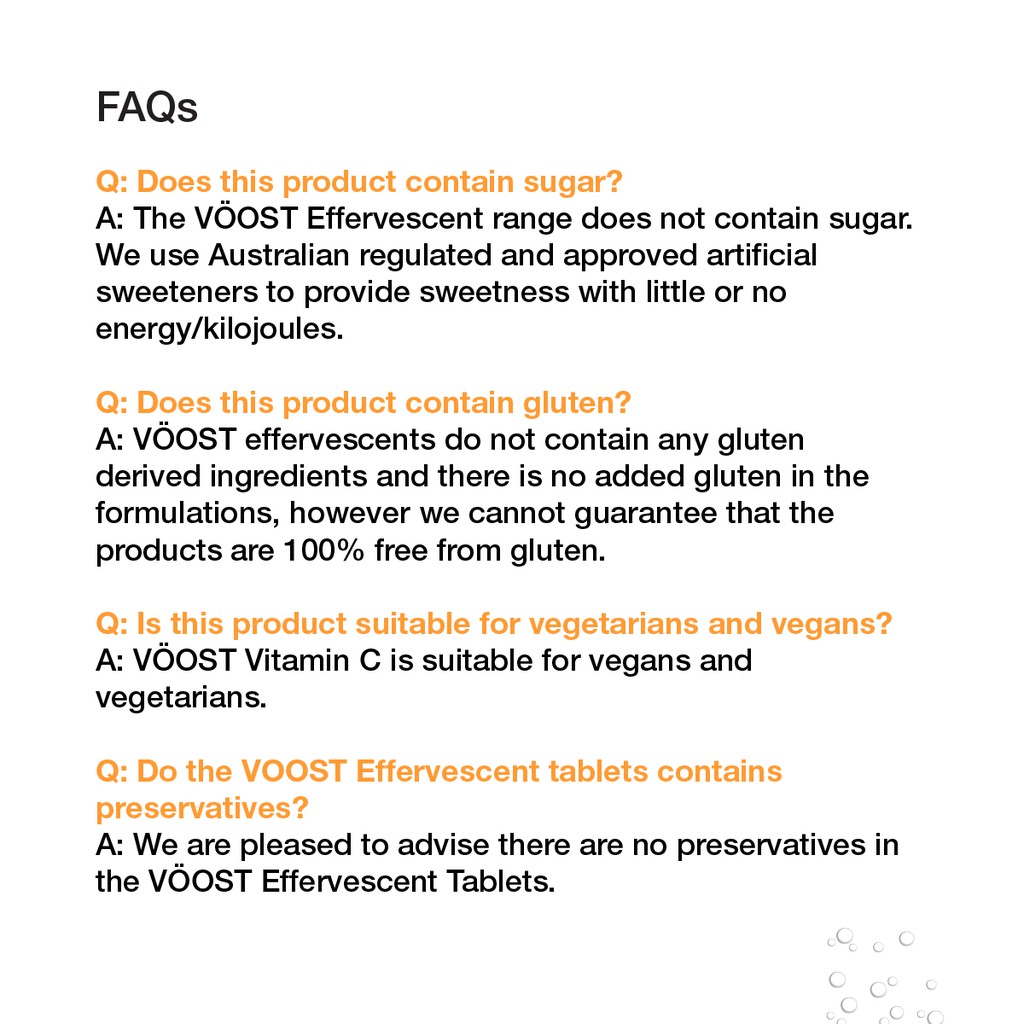 FAQs

Q: Does this product contain sugar?
A: The VÖOST Effervescent range does not contain sugar. We use Australian regulated and approved artificial sweeteners to provide sweetness with little or no energy/kilojoules.

Q: Does this product contain gluten?
A: VÖOST effervescents do not contain any gluten derived ingredients and there is no added gluten in the formulations, however we cannot guarantee that the products are 100% free from gluten.

Q: Is this product suitable for vegetarians and vegans?
A: VÖOST Vitamin C is suitable for vegans and vegetarians.

Q: Do the VOOST Effervescent tablets contains preservatives?
A: We are pleased to advise there are no preservatives in the VÖOST Effervescent Tablets.